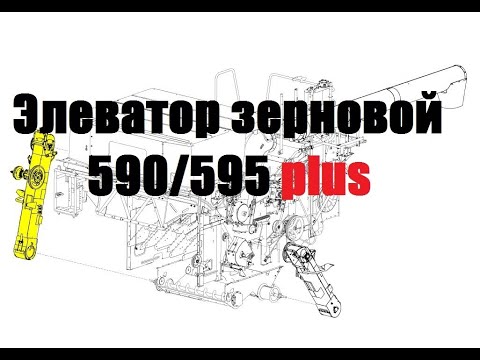 Элеватор зерновой
590/595 plus